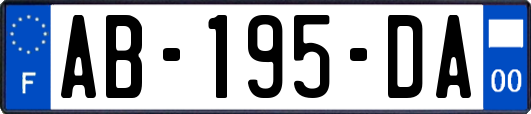 F

AB-195-DA

00